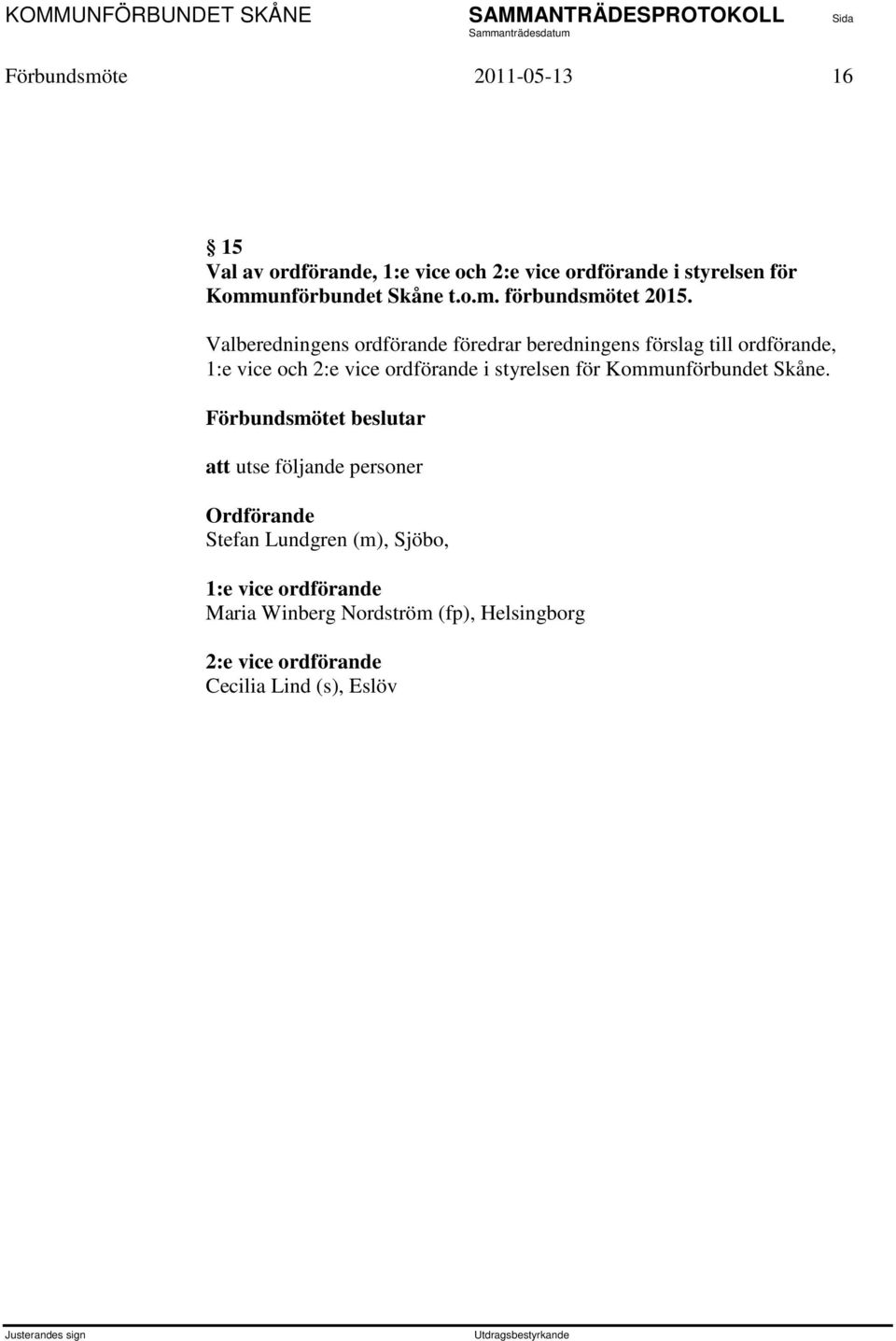 KOMMUNFÖRBUNDET SKÅNE SAMMANTRÄDESPROTOKOLL Sida
Sammanträdesdatum

Förbundsmöte 2011-05-13 16

§ 15
Val av ordförande, 1:e vice och 2:e vice ordförande i styrelsen för Kommunförbundet Skåne t.o.m. förbundsmötet 2015.

Valberedningens ordförande föredrar beredningens förslag till ordförande, 1:e vice och 2:e vice ordförande i styrelsen för Kommunförbundet Skåne.

Förbundsmötet beslutar

att utse följande personer

Ordförande
Stefan Lundgren (m), Sjöbo,

1:e vice ordförande
Maria Winberg Nordström (fp), Helsingborg

2:e vice ordförande
Cecilia Lind (s), Eslöv

Justerandes sign Utdragsbestyrkande